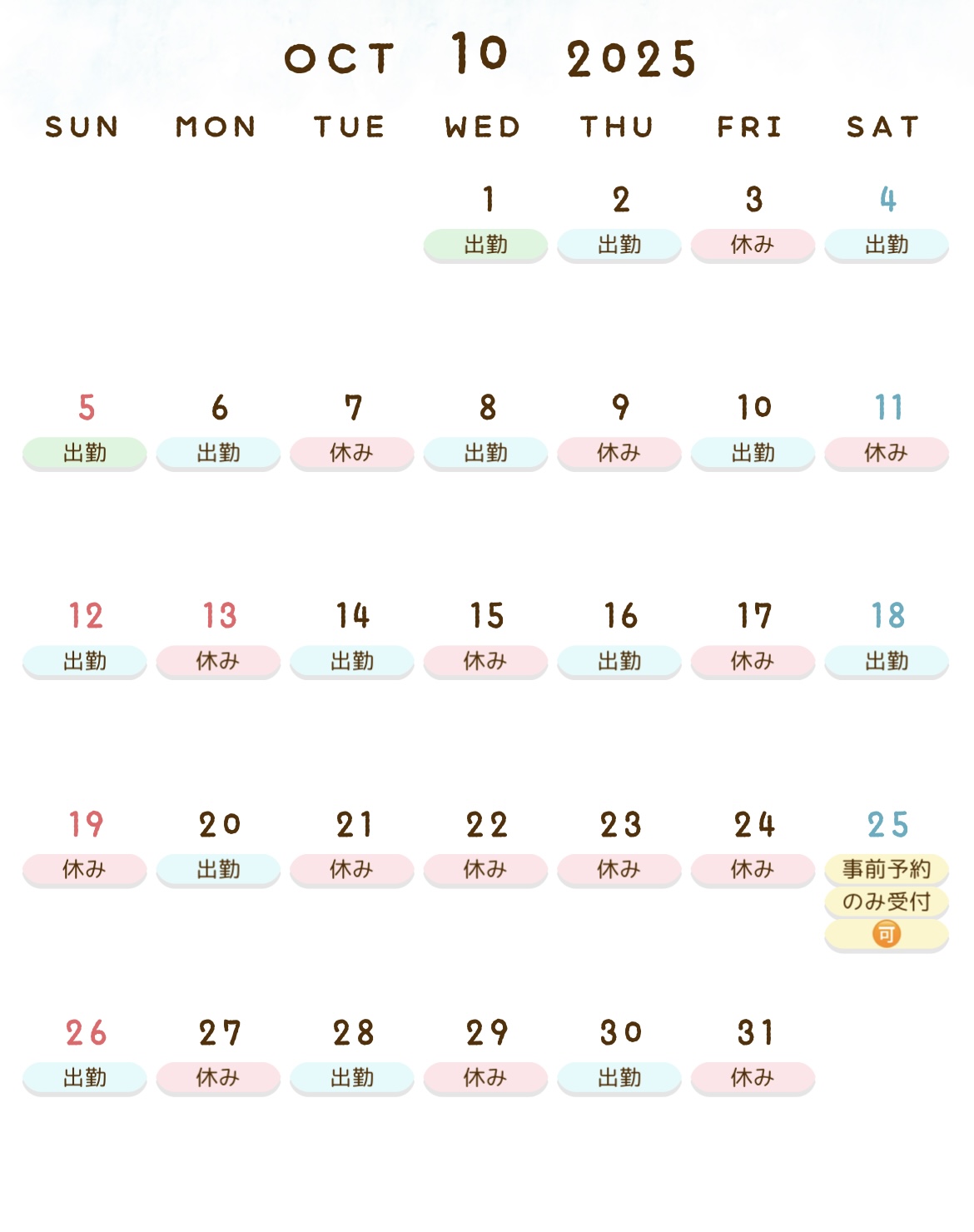 OCT 10 2025

| SUN | MON | TUE | WED | THU | FRI | SAT |
|---|---|---|---|---|---|---|
| | | | 1 出勤 | 2 出勤 | 3 休み | 4 出勤 |
| 5 出勤 | 6 出勤 | 7 休み | 8 出勤 | 9 休み | 10 出勤 | 11 休み |
| 12 出勤 | 13 休み | 14 出勤 | 15 休み | 16 出勤 | 17 休み | 18 出勤 |
| 19 休み | 20 出勤 | 21 休み | 22 休み | 23 休み | 24 休み | 25 事前予約 のみ受付 可 |
| 26 出勤 | 27 休み | 28 出勤 | 29 休み | 30 出勤 | 31 休み | |